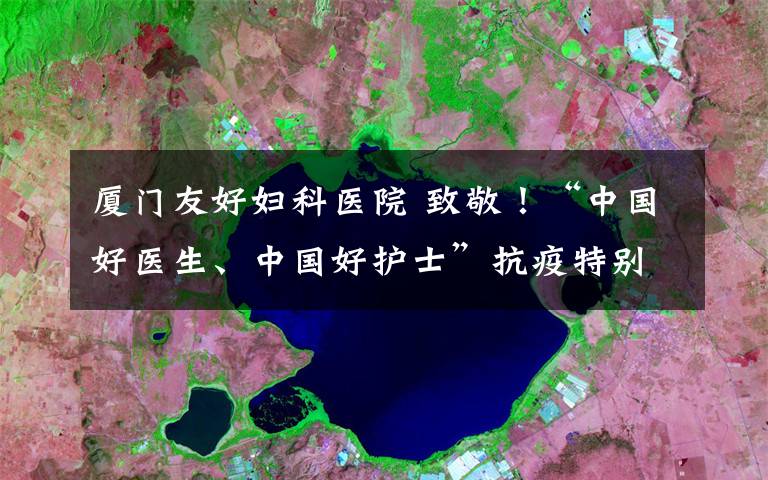 厦门友好妇科医院 致敬！“中国好医生、中国好护士”抗疫特别